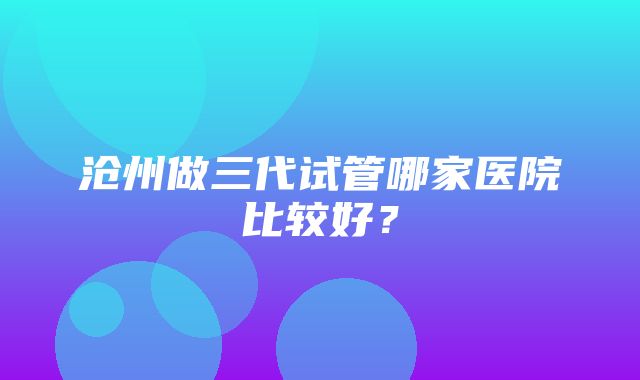 沧州做三代试管哪家医院比较好？